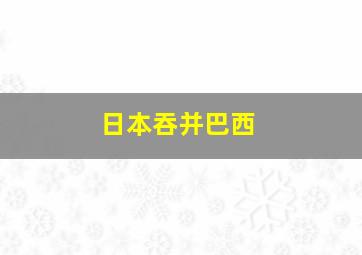 日本吞并巴西